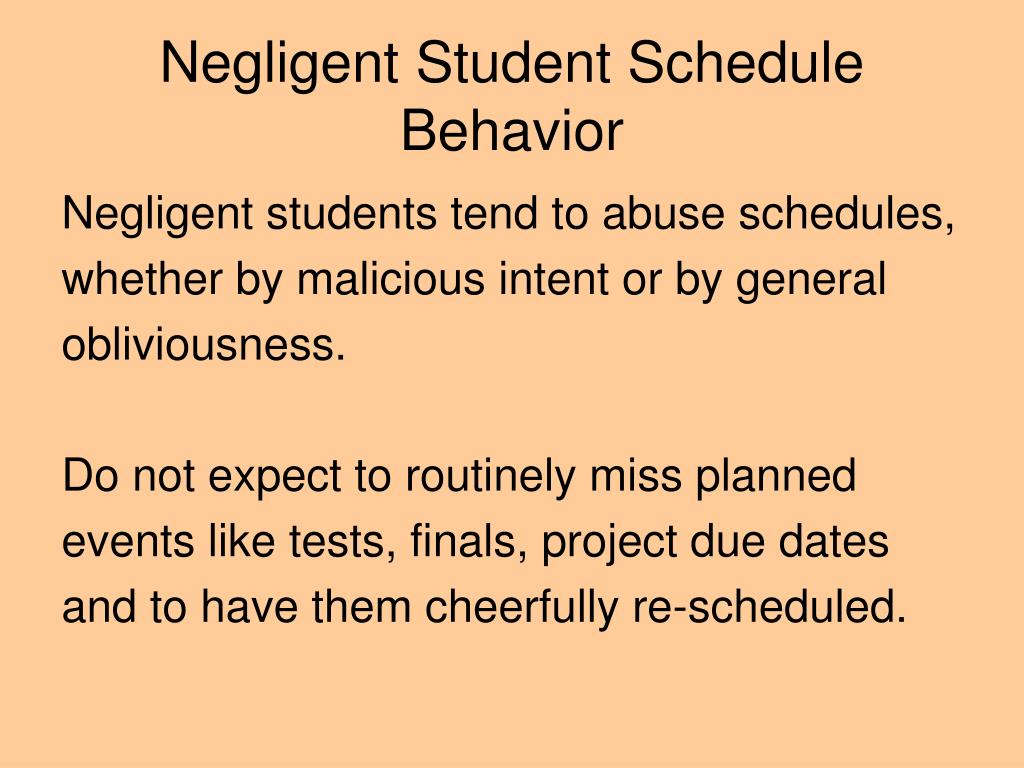 Negligent Student Schedule Behavior

Negligent students tend to abuse schedules, whether by malicious intent or by general obliviousness.

Do not expect to routinely miss planned events like tests, finals, project due dates and to have them cheerfully re-scheduled.